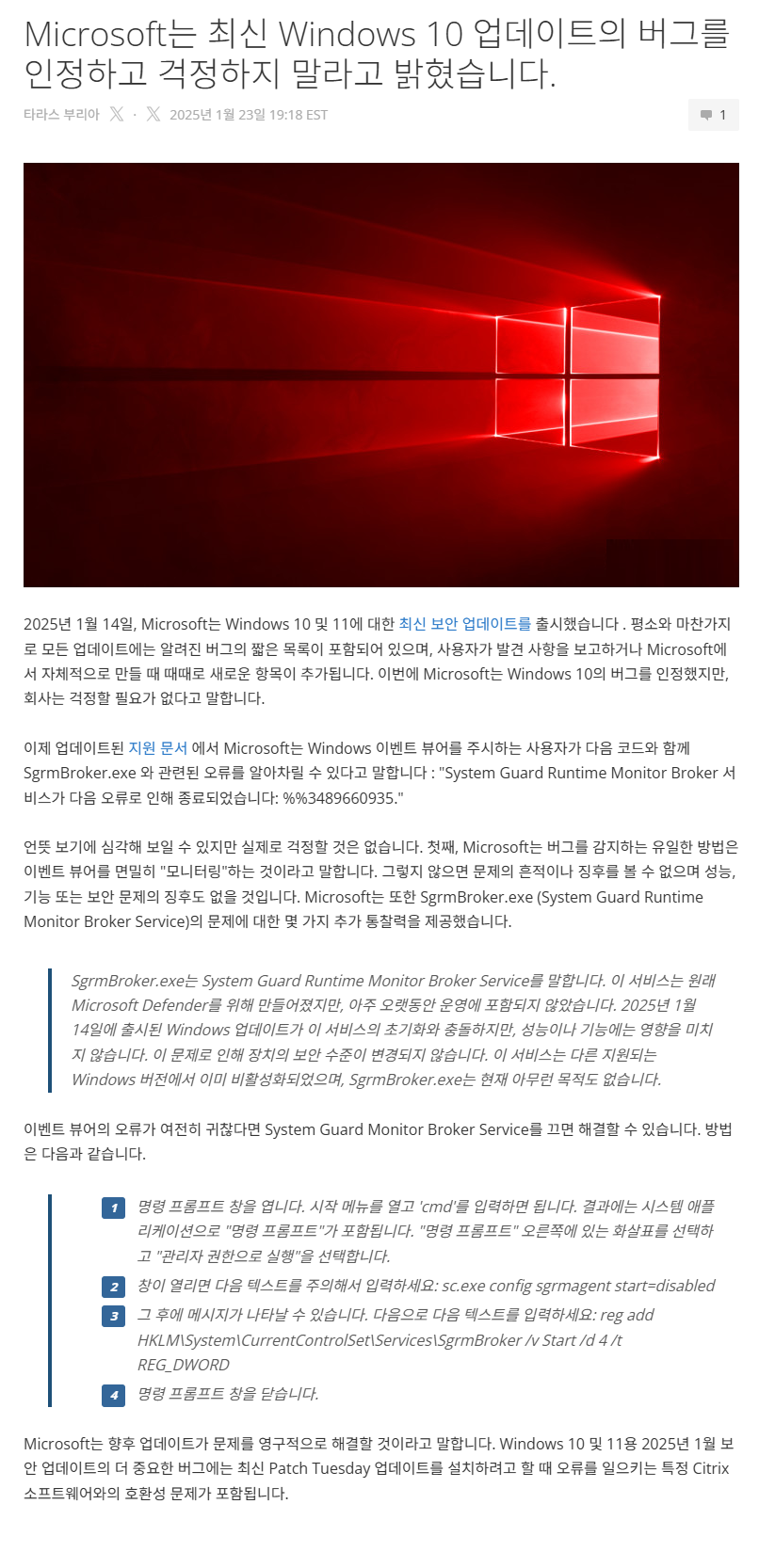 Microsoft는 최신 Windows 10 업데이트의 버그를 인정하고 걱정하지 말라고 밝혔습니다.

타라스 부리아 · 2025년 1월 23일 19:18 EST

1

2025년 1월 14일, Microsoft는 Windows 10 및 11에 대한 최신 보안 업데이트를 출시했습니다 . 평소와 마찬가지로 모든 업데이트에는 알려진 버그의 짧은 목록이 포함되어 있으며, 사용자가 발견 사항을 보고하거나 Microsoft에서 자체적으로 만들 때 때때로 새로운 항목이 추가됩니다. 이번에 Microsoft는 Windows 10의 버그를 인정했지만, 회사는 걱정할 필요가 없다고 말합니다.

이제 업데이트된 지원 문서 에서 Microsoft는 Windows 이벤트 뷰어를 주시하는 사용자가 다음 코드와 함께 SgrmBroker.exe 와 관련된 오류를 알아차릴 수 있다고 말합니다 : "System Guard Runtime Monitor Broker 서비스가 다음 오류로 인해 종료되었습니다: %%3489660935."

언뜻 보기에 심각해 보일 수 있지만 실제로 걱정할 것은 없습니다. 첫째, Microsoft는 버그를 감지하는 유일한 방법은 이벤트 뷰어를 면밀히 "모니터링"하는 것이라고 말합니다. 그렇지 않으면 문제의 흔적이나 징후를 볼 수 없으며 성능, 기능 또는 보안 문제의 징후도 없을 것입니다. Microsoft는 또한 SgrmBroker.exe (System Guard Runtime Monitor Broker Service)의 문제에 대한 몇 가지 추가 통찰력을 제공했습니다.

SgrmBroker.exe는 System Guard Runtime Monitor Broker Service를 말합니다. 이 서비스는 원래 Microsoft Defender를 위해 만들어졌지만, 아주 오랫동안 운영에 포함되지 않았습니다. 2025년 1월 14일에 출시된 Windows 업데이트가 이 서비스의 초기화와 충돌하지만, 성능이나 기능에는 영향을 미치지 않습니다. 이 문제로 인해 장치의 보안 수준이 변경되지 않습니다. 이 서비스는 다른 지원되는 Windows 버전에서 이미 비활성화되었으며, SgrmBroker.exe는 현재 아무런 목적도 없습니다.

이벤트 뷰어의 오류가 여전히 귀찮다면 System Guard Monitor Broker Service를 끄면 해결할 수 있습니다. 방법은 다음과 같습니다.

1 명령 프롬프트 창을 엽니다. 시작 메뉴를 열고 'cmd'를 입력하면 됩니다. 결과에는 시스템 애플리케이션으로 "명령 프롬프트"가 포함됩니다. "명령 프롬프트" 오른쪽에 있는 화살표를 선택하고 "관리자 권한으로 실행"을 선택합니다.
2 창이 열리면 다음 텍스트를 주의해서 입력하세요: sc.exe config sgrmagent start=disabled
3 그 후에 메시지가 나타날 수 있습니다. 다음으로 다음 텍스트를 입력하세요: reg add HKLM\System\CurrentControlSet\Services\SgrmBroker /v Start /d 4 /t REG_DWORD
4 명령 프롬프트 창을 닫습니다.

Microsoft는 향후 업데이트가 문제를 영구적으로 해결할 것이라고 말합니다. Windows 10 및 11용 2025년 1월 보안 업데이트의 더 중요한 버그에는 최신 Patch Tuesday 업데이트를 설치하려고 할 때 오류를 일으키는 특정 Citrix 소프트웨어와의 호환성 문제가 포함됩니다.